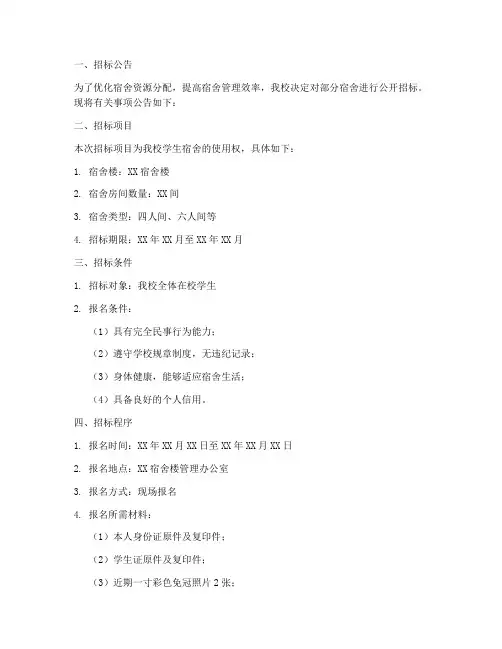 一、招标公告

为了优化宿舍资源分配，提高宿舍管理效率，我校决定对部分宿舍进行公开招标。现将有关事项公告如下：

二、招标项目

本次招标项目为我校学生宿舍的使用权，具体如下：

1. 宿舍楼：XX 宿舍楼

2. 宿舍房间数量：XX 间

3. 宿舍类型：四人间、六人间等

4. 招标期限：XX 年 XX 月至 XX 年 XX 月

三、招标条件

1. 招标对象：我校全体在校学生

2. 报名条件：

（1）具有完全民事行为能力；

（2）遵守学校规章制度，无违纪记录；

（3）身体健康，能够适应宿舍生活；

（4）具备良好的个人信用。

四、招标程序

1. 报名时间：XX 年 XX 月 XX 日至 XX 年 XX 月 XX 日

2. 报名地点：XX 宿舍楼管理办公室

3. 报名方式：现场报名

4. 报名所需材料：

（1）本人身份证原件及复印件；

（2）学生证原件及复印件；

（3）近期一寸彩色免冠照片 2 张；